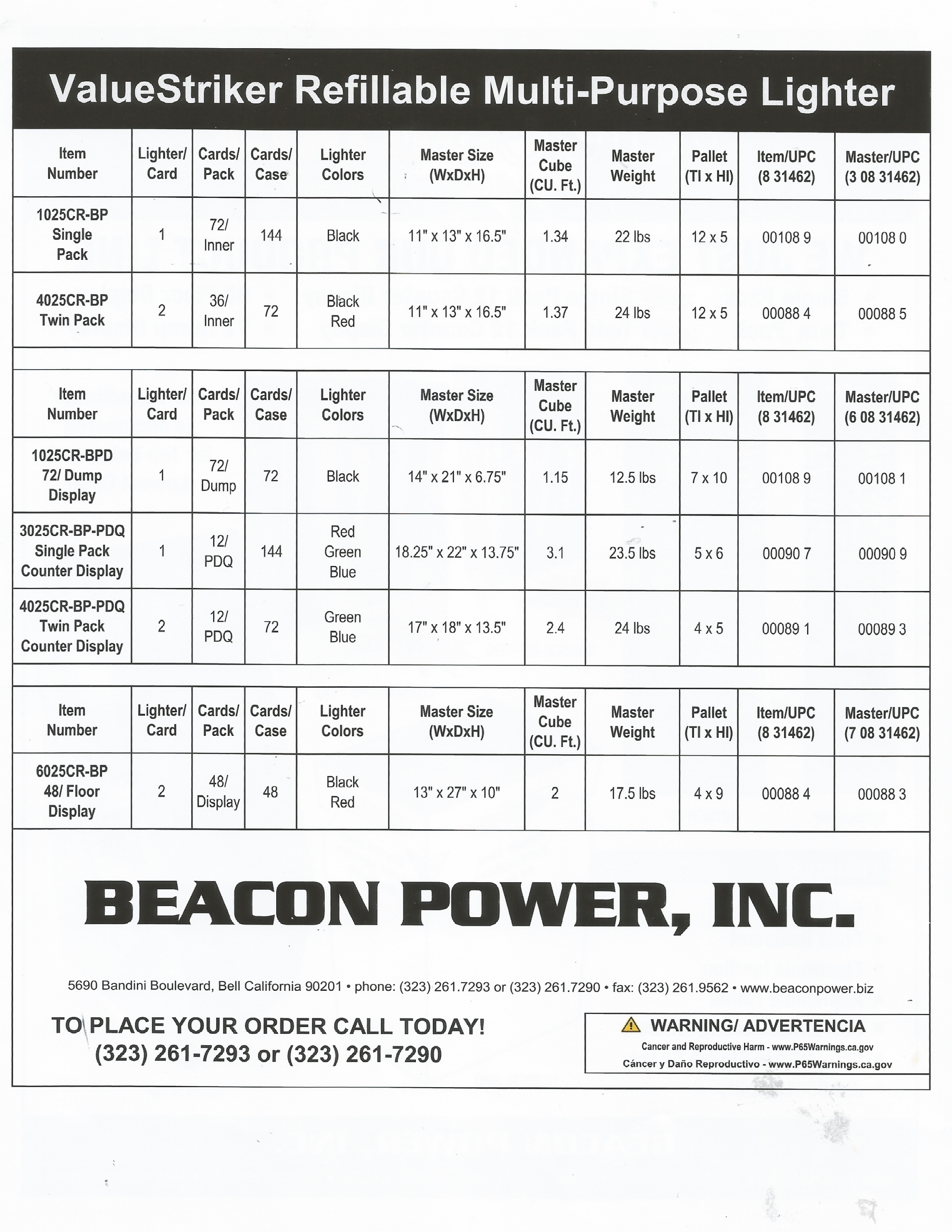 ValueStriker Refillable Multi-Purpose Lighter

| Item Number | Lighter/ Card | Cards/ Pack | Cards/ Case | Lighter Colors | Master Size (WxDxH) | Master Cube (CU. Ft.) | Master Weight | Pallet (TI x HI) | Item/UPC (8 31462) | Master/UPC (3 08 31462) |
|---|---|---|---|---|---|---|---|---|---|---|
| 1025CR-BP Single Pack | 1 | 72/ Inner | 144 | Black | 11" x 13" x 16.5" | 1.34 | 22 lbs | 12 x 5 | 00108 9 | 00108 0 |
| 4025CR-BP Twin Pack | 2 | 36/ Inner | 72 | Black Red | 11" x 13" x 16.5" | 1.37 | 24 lbs | 12 x 5 | 00088 4 | 00088 5 |

| Item Number | Lighter/ Card | Cards/ Pack | Cards/ Case | Lighter Colors | Master Size (WxDxH) | Master Cube (CU. Ft.) | Master Weight | Pallet (TI x HI) | Item/UPC (8 31462) | Master/UPC (6 08 31462) |
|---|---|---|---|---|---|---|---|---|---|---|
| 1025CR-BPD 72/ Dump Display | 1 | 72/ Dump | 72 | Black | 14" x 21" x 6.75" | 1.15 | 12.5 lbs | 7 x 10 | 00108 9 | 00108 1 |
| 3025CR-BP-PDQ Single Pack Counter Display | 1 | 12/ PDQ | 144 | Red Green Blue | 18.25" x 22" x 13.75" | 3.1 | 23.5 lbs | 5 x 6 | 00090 7 | 00090 9 |
| 4025CR-BP-PDQ Twin Pack Counter Display | 2 | 12/ PDQ | 72 | Green Blue | 17" x 18" x 13.5" | 2.4 | 24 lbs | 4 x 5 | 00089 1 | 00089 3 |

| Item Number | Lighter/ Card | Cards/ Pack | Cards/ Case | Lighter Colors | Master Size (WxDxH) | Master Cube (CU. Ft.) | Master Weight | Pallet (TI x HI) | Item/UPC (8 31462) | Master/UPC (7 08 31462) |
|---|---|---|---|---|---|---|---|---|---|---|
| 6025CR-BP 48/ Floor Display | 2 | 48/ Display | 48 | Black Red | 13" x 27" x 10" | 2 | 17.5 lbs | 4 x 9 | 00088 4 | 00088 3 |

BEACON POWER, INC.

5690 Bandini Boulevard, Bell California 90201 • phone: (323) 261.7293 or (323) 261.7290 • fax: (323) 261.9562 • www.beaconpower.biz

TO PLACE YOUR ORDER CALL TODAY!
(323) 261-7293 or (323) 261-7290

WARNING/ ADVERTENCIA
Cancer and Reproductive Harm - www.P65Warnings.ca.gov
Cáncer y Daño Reproductivo - www.P65Warnings.ca.gov